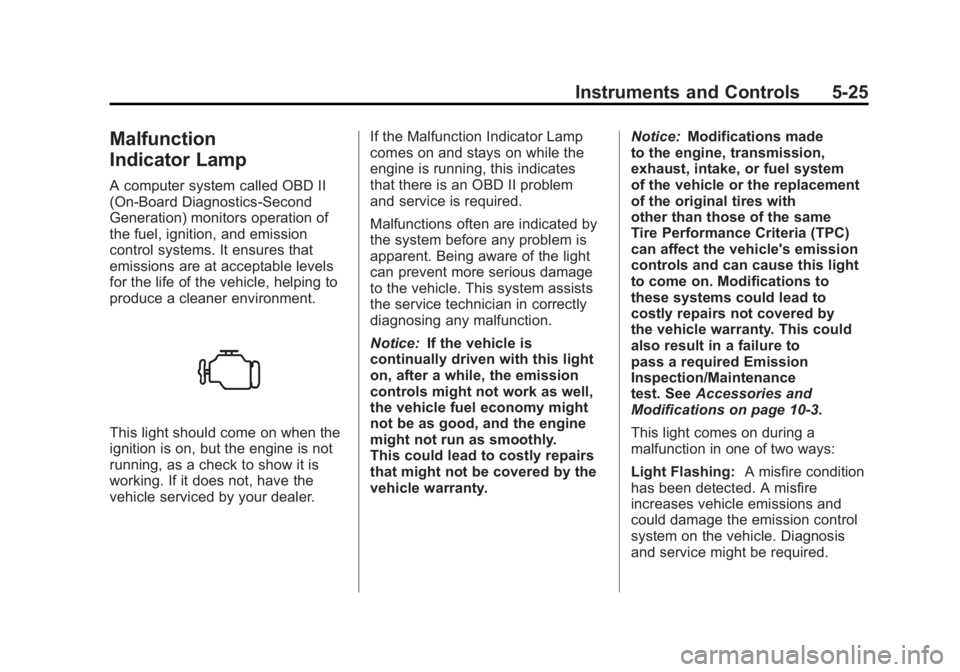 Instruments and Controls 5-25

Malfunction Indicator Lamp

A computer system called OBD II (On-Board Diagnostics-Second Generation) monitors operation of the fuel, ignition, and emission control systems. It ensures that emissions are at acceptable levels for the life of the vehicle, helping to produce a cleaner environment.

This light should come on when the ignition is on, but the engine is not running, as a check to show it is working. If it does not, have the vehicle serviced by your dealer.

If the Malfunction Indicator Lamp comes on and stays on while the engine is running, this indicates that there is an OBD II problem and service is required.

Malfunctions often are indicated by the system before any problem is apparent. Being aware of the light can prevent more serious damage to the vehicle. This system assists the service technician in correctly diagnosing any malfunction.

Notice: If the vehicle is continually driven with this light on, after a while, the emission controls might not work as well, the vehicle fuel economy might not be as good, and the engine might not run as smoothly. This could lead to costly repairs that might not be covered by the vehicle warranty.

Notice: Modifications made to the engine, transmission, exhaust, intake, or fuel system of the vehicle or the replacement of the original tires with other than those of the same Tire Performance Criteria (TPC) can affect the vehicle's emission controls and can cause this light to come on. Modifications to these systems could lead to costly repairs not covered by the vehicle warranty. This could also result in a failure to pass a required Emission Inspection/Maintenance test. See Accessories and Modifications on page 10-3.

This light comes on during a malfunction in one of two ways:

Light Flashing: A misfire condition has been detected. A misfire increases vehicle emissions and could damage the emission control system on the vehicle. Diagnosis and service might be required.

carmanualsonline.info